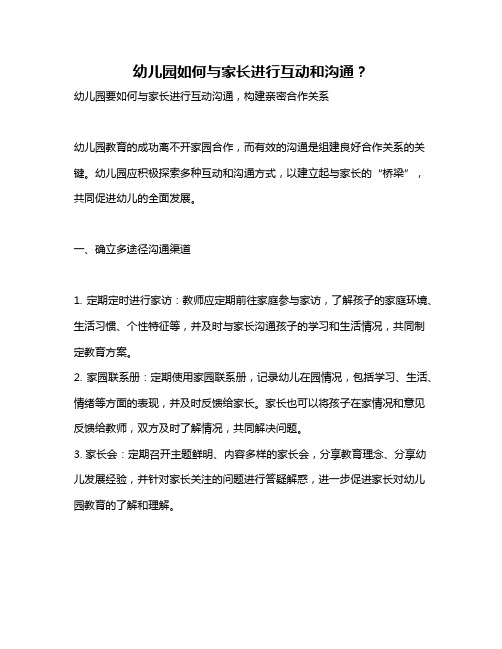 幼儿园如何与家长进行互动和沟通？

幼儿园要如何与家长进行互动沟通，构建亲密合作关系

幼儿园教育的成功离不开家园合作，而有效的沟通是组建良好合作关系的关键。幼儿园应积极探索多种互动和沟通方式，以建立起与家长的“桥梁”，共同促进幼儿的全面发展。

一、确立多途径沟通渠道

1. 定期定时进行家访：教师应定期前往家庭参与家访，了解孩子的家庭环境、生活习惯、个性特征等，并及时与家长沟通孩子的学习和生活情况，共同制定教育方案。

2. 家园联系册：定期使用家园联系册，记录幼儿在园情况，包括学习、生活、情绪等方面的表现，并及时反馈给家长。家长也可以将孩子在家情况和意见反馈给教师，双方及时了解情况，共同解决问题。

3. 家长会：定期召开主题鲜明、内容多样的家长会，分享教育理念、分享幼儿发展经验，并针对家长关注的问题进行答疑解惑，进一步促进家长对幼儿园教育的了解和理解。